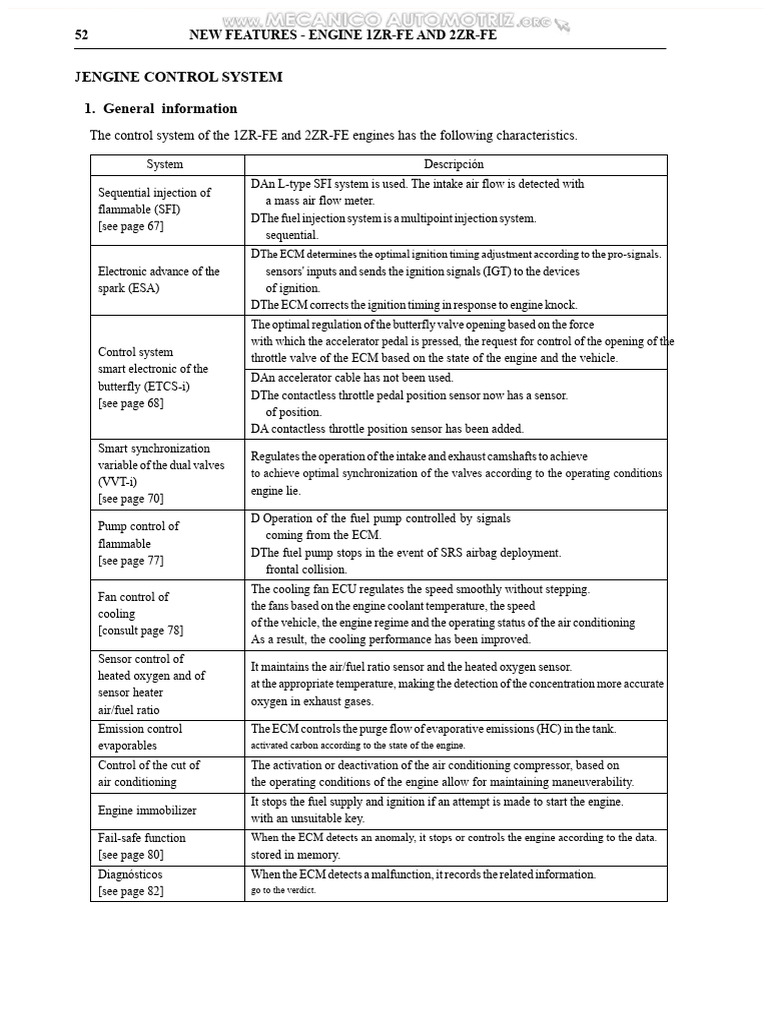 www.MECANICO AUTOMOTRIZ.org

52 NEW FEATURES - ENGINE 1ZR-FE AND 2ZR-FE

JENGINE CONTROL SYSTEM

1. General information

The control system of the 1ZR-FE and 2ZR-FE engines has the following characteristics.

| System | Descripción |
|---|---|
| Sequential injection of flammable (SFI) [see page 67] | DAn L-type SFI system is used. The intake air flow is detected with a mass air flow meter. DThe fuel injection system is a multipoint injection system. sequential. |
| Electronic advance of the spark (ESA) | DThe ECM determines the optimal ignition timing adjustment according to the pro-signals. sensors' inputs and sends the ignition signals (IGT) to the devices of ignition. DThe ECM corrects the ignition timing in response to engine knock. |
| Control system smart electronic of the butterfly (ETCS-i) [see page 68] | The optimal regulation of the butterfly valve opening based on the force with which the accelerator pedal is pressed, the request for control of the opening of the throttle valve of the ECM based on the state of the engine and the vehicle. DAn accelerator cable has not been used. DThe contactless throttle pedal position sensor now has a sensor. of position. DA contactless throttle position sensor has been added. |
| Smart synchronization variable of the dual valves (VVT-i) [see page 70] | Regulates the operation of the intake and exhaust camshafts to achieve to achieve optimal synchronization of the valves according to the operating conditions engine lie. |
| Pump control of flammable [see page 77] | D Operation of the fuel pump controlled by signals coming from the ECM. DThe fuel pump stops in the event of SRS airbag deployment. frontal collision. |
| Fan control of cooling [consult page 78] | The cooling fan ECU regulates the speed smoothly without stepping. the fans based on the engine coolant temperature, the speed of the vehicle, the engine regime and the operating status of the air conditioning As a result, the cooling performance has been improved. |
| Sensor control of heated oxygen and of sensor heater air/fuel ratio | It maintains the air/fuel ratio sensor and the heated oxygen sensor. at the appropriate temperature, making the detection of the concentration more accurate oxygen in exhaust gases. |
| Emission control evaporables | The ECM controls the purge flow of evaporative emissions (HC) in the tank. activated carbon according to the state of the engine. |
| Control of the cut of air conditioning | The activation or deactivation of the air conditioning compressor, based on the operating conditions of the engine allow for maintaining maneuverability. |
| Engine immobilizer | It stops the fuel supply and ignition if an attempt is made to start the engine. with an unsuitable key. |
| Fail-safe function [see page 80] | When the ECM detects an anomaly, it stops or controls the engine according to the data. stored in memory. |
| Diagnósticos [see page 82] | When the ECM detects a malfunction, it records the related information. go to the verdict. |